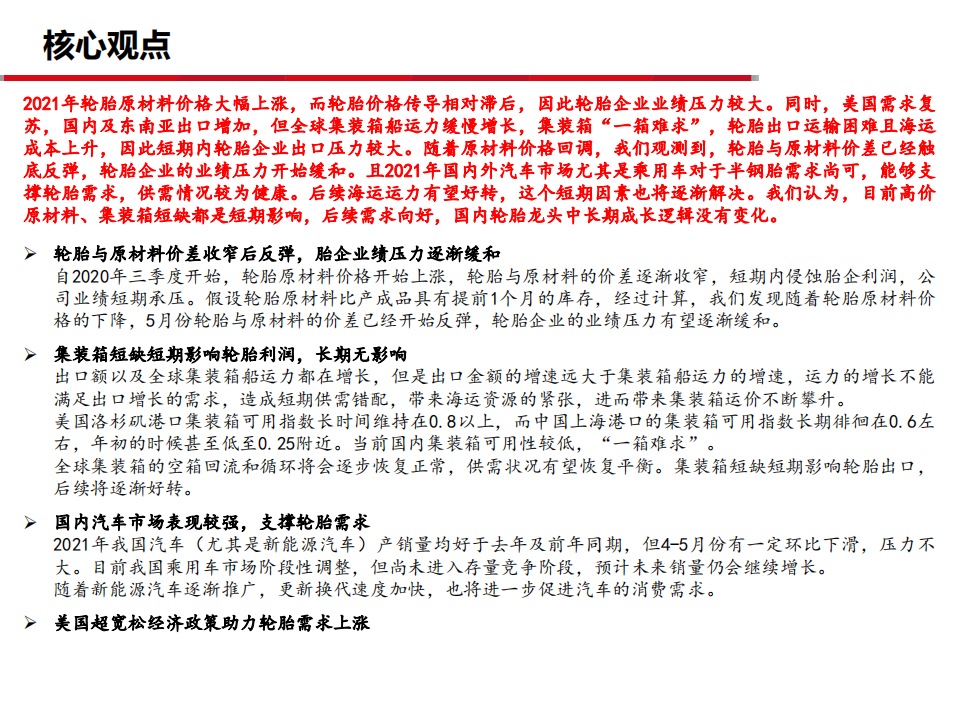 核心观点

2021年轮胎原材料价格大幅上涨，而轮胎价格传导相对滞后，因此轮胎企业业绩压力较大。同时，美国需求复苏，国内及东南亚出口增加，但全球集装箱船运力缓慢增长，集装箱“一箱难求”，轮胎出口运输困难且海运成本上升，因此短期内轮胎企业出口压力较大。随着原材料价格回调，我们观测到，轮胎与原材料价差已经触底反弹，轮胎企业的业绩压力开始缓和。且2021年国内外汽车市场尤其是乘用车对于半钢胎需求尚可，能够支撑轮胎需求，供需情况较为健康。后续海运运力有望好转，这个短期因素也将逐渐解决。我们认为，目前高价原材料、集装箱短缺都是短期影响，后续需求向好，国内轮胎龙头中长期成长逻辑没有变化。

➢ 轮胎与原材料价差收窄后反弹，胎企业绩压力逐渐缓和
自2020年三季度开始，轮胎原材料价格开始上涨，轮胎与原材料的价差逐渐收窄，短期内侵蚀胎企利润，公司业绩短期承压。假设轮胎原材料比产成品具有提前1个月的库存，经过计算，我们发现随着轮胎原材料价格的下降，5月份轮胎与原材料的价差已经开始反弹，轮胎企业的业绩压力有望逐渐缓和。

➢ 集装箱短缺短期影响轮胎利润，长期无影响
出口额以及全球集装箱船运力都在增长，但是出口金额的增速远大于集装箱船运力的增速，运力的增长不能满足出口增长的需求，造成短期供需错配，带来海运资源的紧张，进而带来集装箱运价不断攀升。
美国洛杉矶港口集装箱可用指数长时间维持在0.8以上，而中国上海港口的集装箱可用指数长期徘徊在0.6左右，年初的时候甚至低至0.25附近。当前国内集装箱可用性较低，“一箱难求”。
全球集装箱的空箱回流和循环将会逐步恢复正常，供需状况有望恢复平衡。集装箱短缺短期影响轮胎出口，后续将逐渐好转。

➢ 国内汽车市场表现较强，支撑轮胎需求
2021年我国汽车（尤其是新能源汽车）产销量均好于去年及前年同期，但4-5月份有一定环比下滑，压力不大。目前我国乘用车市场阶段性调整，但尚未进入存量竞争阶段，预计未来销量仍会继续增长。
随着新能源汽车逐渐推广，更新换代速度加快，也将进一步促进汽车的消费需求。

➢ 美国超宽松经济政策助力轮胎需求上涨